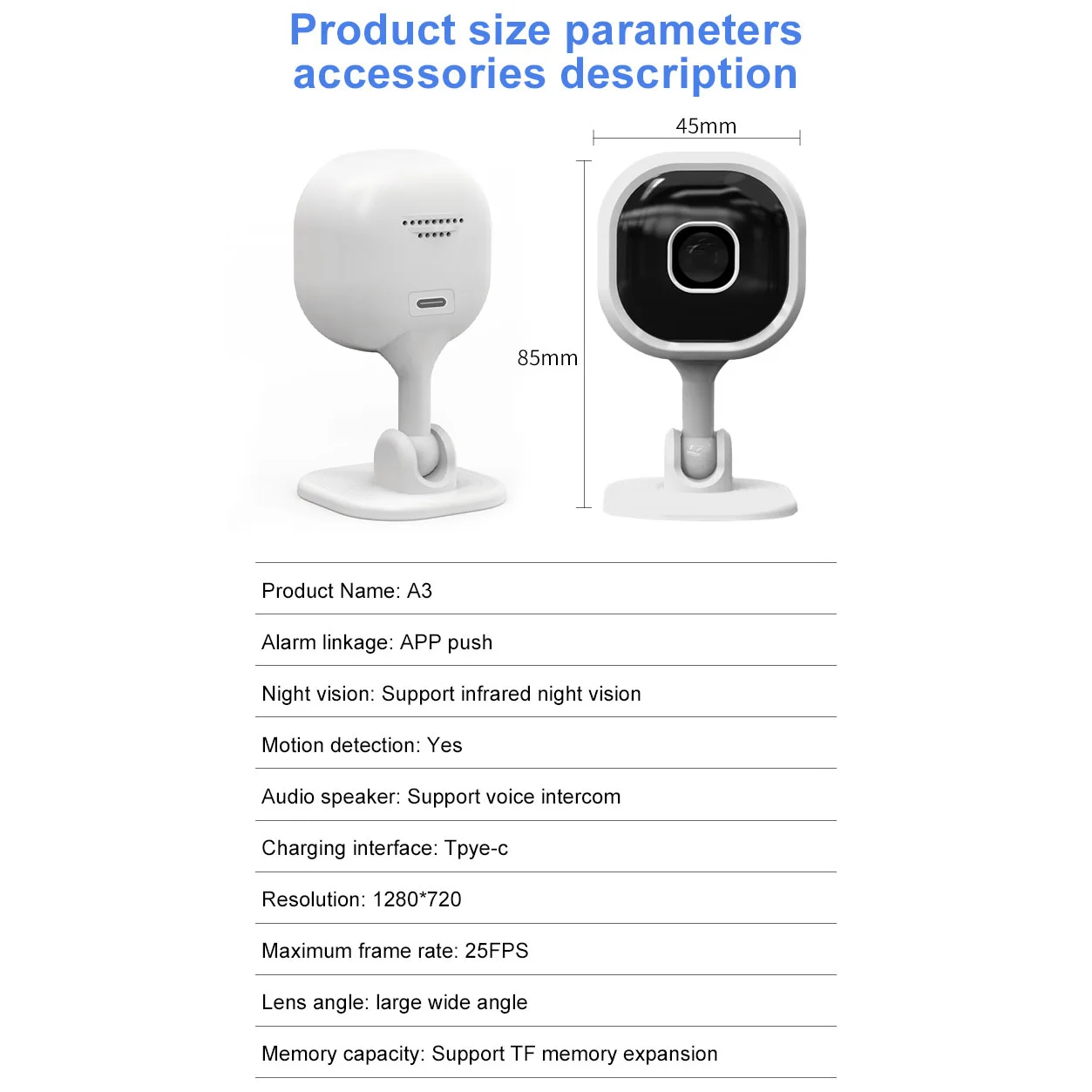 Product size parameters accessories description

45mm

85mm

Product Name: A3

Alarm linkage: APP push

Night vision: Support infrared night vision

Motion detection: Yes

Audio speaker: Support voice intercom

Charging interface: Tpye-c

Resolution: 1280*720

Maximum frame rate: 25FPS

Lens angle: large wide angle

Memory capacity: Support TF memory expansion